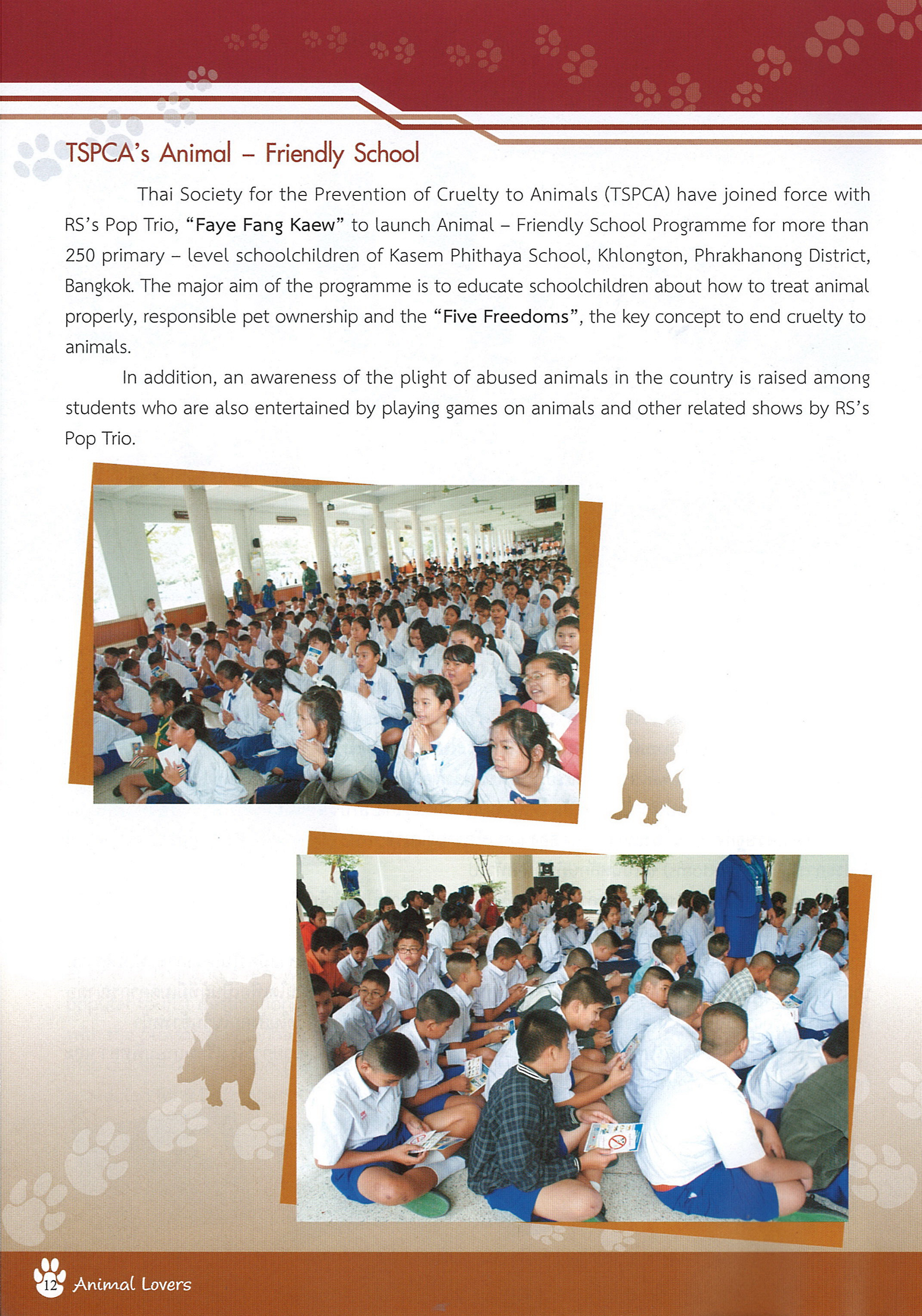 TSPCA's Animal – Friendly School

Thai Society for the Prevention of Cruelty to Animals (TSPCA) have joined force with RS's Pop Trio, "Faye Fang Kaew" to launch Animal – Friendly School Programme for more than 250 primary – level schoolchildren of Kasem Phithaya School, Khlongton, Phrakhanong District, Bangkok. The major aim of the programme is to educate schoolchildren about how to treat animal properly, responsible pet ownership and the "Five Freedoms", the key concept to end cruelty to animals.

In addition, an awareness of the plight of abused animals in the country is raised among students who are also entertained by playing games on animals and other related shows by RS's Pop Trio.

12 Animal Lovers